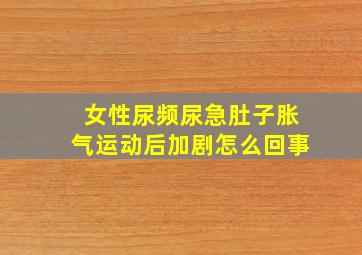 女性尿频尿急肚子胀气运动后加剧怎么回事